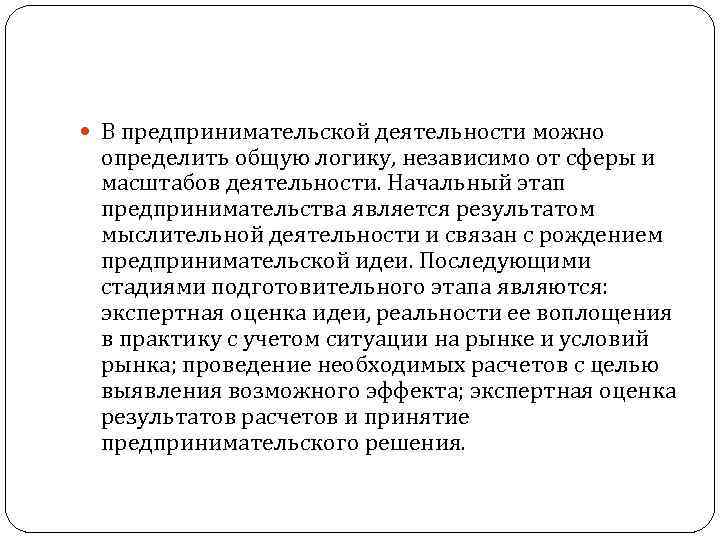 В предпринимательской деятельности можно определить общую логику, независимо от сферы и масштабов деятельности. Начальный этап предпринимательства является результатом мыслительной деятельности и связан с рождением предпринимательской идеи. Последующими стадиями подготовительного этапа являются: экспертная оценка идеи, реальности ее воплощения в практику с учетом ситуации на рынке и условий рынка; проведение необходимых расчетов с целью выявления возможного эффекта; экспертная оценка результатов расчетов и принятие предпринимательского решения.